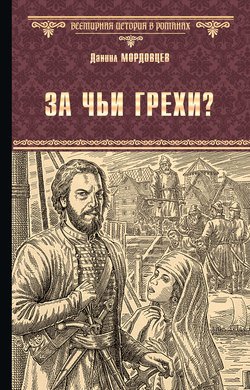 ВСЕМИРНАЯ ИСТОРИЯ В РОМАНАХ

Даниил МОРДОВЦЕВ

ЗА ЧЬИ ГРЕХИ?